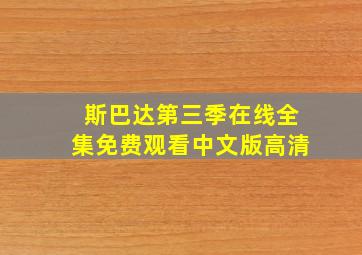 斯巴达第三季在线全集免费观看中文版高清